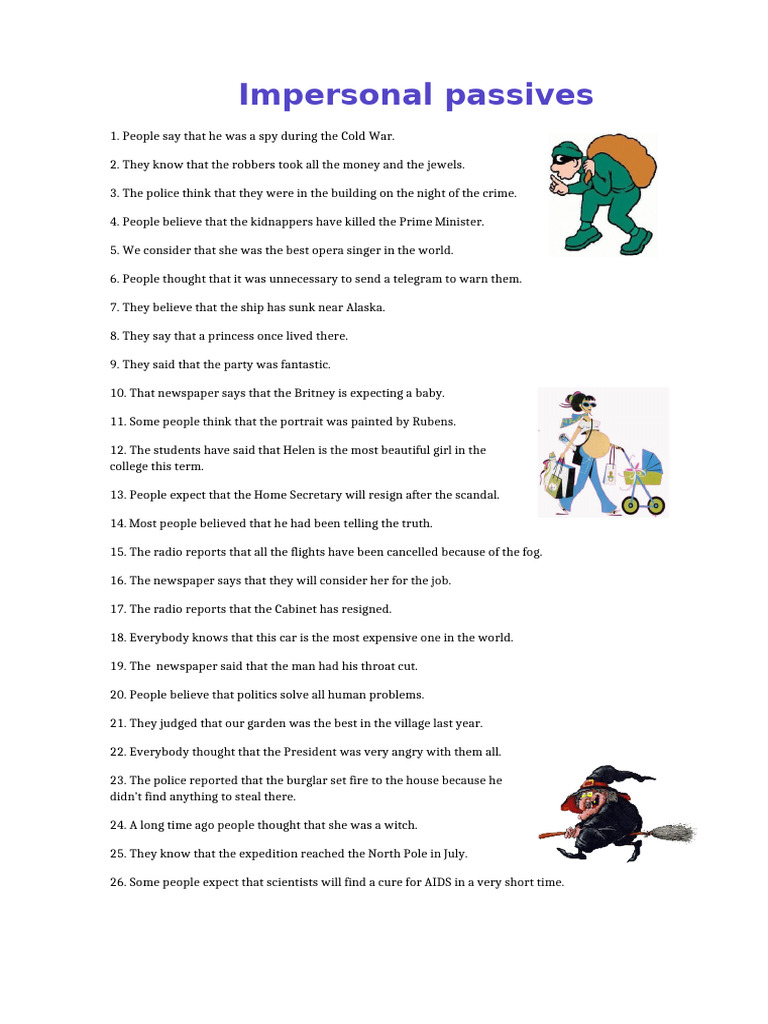 Impersonal passives

1. People say that he was a spy during the Cold War.

2. They know that the robbers took all the money and the jewels.

3. The police think that they were in the building on the night of the crime.

4. People believe that the kidnappers have killed the Prime Minister.

5. We consider that she was the best opera singer in the world.

6. People thought that it was unnecessary to send a telegram to warn them.

7. They believe that the ship has sunk near Alaska.

8. They say that a princess once lived there.

9. They said that the party was fantastic.

10. That newspaper says that the Britney is expecting a baby.

11. Some people think that the portrait was painted by Rubens.

12. The students have said that Helen is the most beautiful girl in the college this term.

13. People expect that the Home Secretary will resign after the scandal.

14. Most people believed that he had been telling the truth.

15. The radio reports that all the flights have been cancelled because of the fog.

16. The newspaper says that they will consider her for the job.

17. The radio reports that the Cabinet has resigned.

18. Everybody knows that this car is the most expensive one in the world.

19. The newspaper said that the man had his throat cut.

20. People believe that politics solve all human problems.

21. They judged that our garden was the best in the village last year.

22. Everybody thought that the President was very angry with them all.

23. The police reported that the burglar set fire to the house because he didn't find anything to steal there.

24. A long time ago people thought that she was a witch.

25. They know that the expedition reached the North Pole in July.

26. Some people expect that scientists will find a cure for AIDS in a very short time.